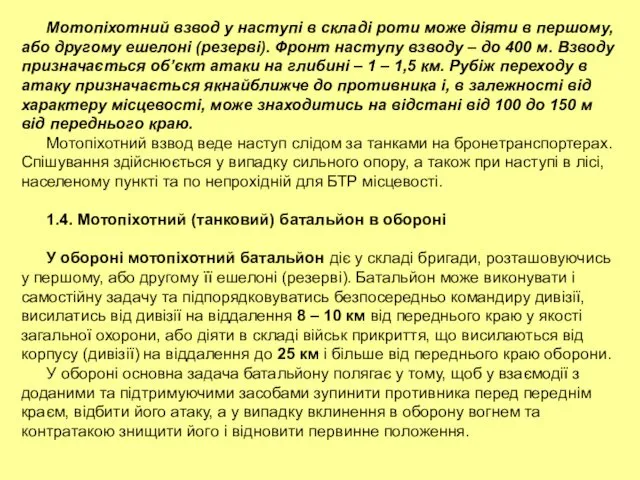 Мотопіхотний взвод у наступі в складі роти може діяти в першому, або другому ешелоні (резерві). Фронт наступу взводу – до 400 м. Взводу призначається об'єкт атаки на глибині – 1 – 1,5 км. Рубіж переходу в атаку призначається якнайближче до противника і, в залежності від характеру місцевості, може знаходитись на відстані від 100 до 150 м від переднього краю.

Мотопіхотний взвод веде наступ слідом за танками на бронетранспортерах. Спішування здійснюється у випадку сильного опору, а також при наступі в лісі, населеному пункті та по непрохідній для БТР місцевості.

1.4. Мотопіхотний (танковий) батальйон в обороні

У обороні мотопіхотний батальйон діє у складі бригади, розташовуючись у першому, або другому її ешелоні (резерві). Батальйон може виконувати і самостійну задачу та підпорядковуватись безпосередньо командиру дивізії, висилатись від дивізії на віддалення 8 – 10 км від переднього краю у якості загальної охорони, або діяти в складі військ прикриття, що висилаються від корпусу (дивізії) на віддалення до 25 км і більше від переднього краю оборони.

У обороні основна задача батальйону полягає у тому, щоб у взаємодії з доданими та підтримуючими засобами зупинити противника перед переднім краєм, відбити його атаку, а у випадку вклинення в оборону вогнем та контратакою знищити його і відновити первинне положення.